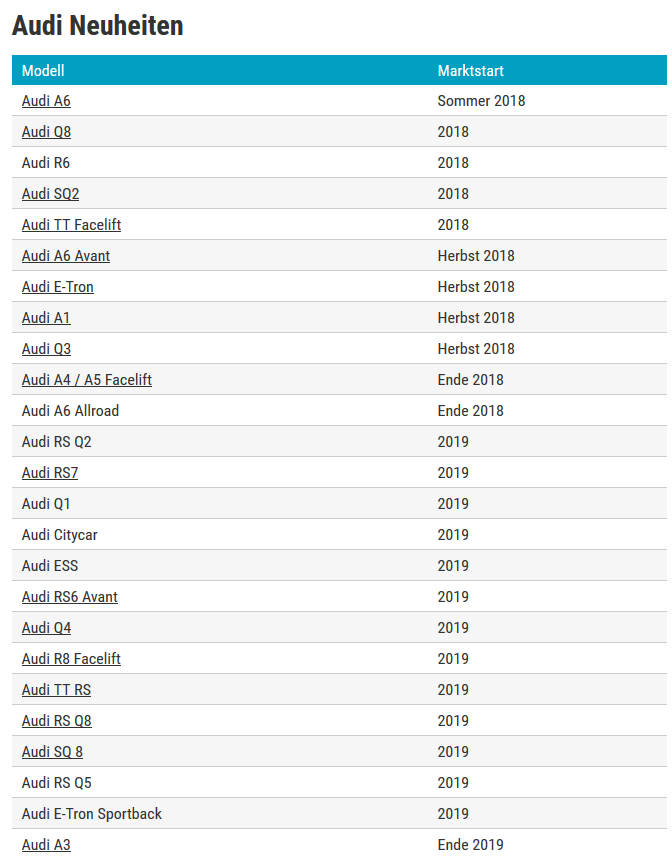 Audi Neuheiten

| Modell | Marktstart |
|---|---|
| Audi A6 | Sommer 2018 |
| Audi Q8 | 2018 |
| Audi R6 | 2018 |
| Audi SQ2 | 2018 |
| Audi TT Facelift | 2018 |
| Audi A6 Avant | Herbst 2018 |
| Audi E-Tron | Herbst 2018 |
| Audi A1 | Herbst 2018 |
| Audi Q3 | Herbst 2018 |
| Audi A4 / A5 Facelift | Ende 2018 |
| Audi A6 Allroad | Ende 2018 |
| Audi RS Q2 | 2019 |
| Audi RS7 | 2019 |
| Audi Q1 | 2019 |
| Audi Citycar | 2019 |
| Audi ESS | 2019 |
| Audi RS6 Avant | 2019 |
| Audi Q4 | 2019 |
| Audi R8 Facelift | 2019 |
| Audi TT RS | 2019 |
| Audi RS Q8 | 2019 |
| Audi SQ 8 | 2019 |
| Audi RS Q5 | 2019 |
| Audi E-Tron Sportback | 2019 |
| Audi A3 | Ende 2019 |